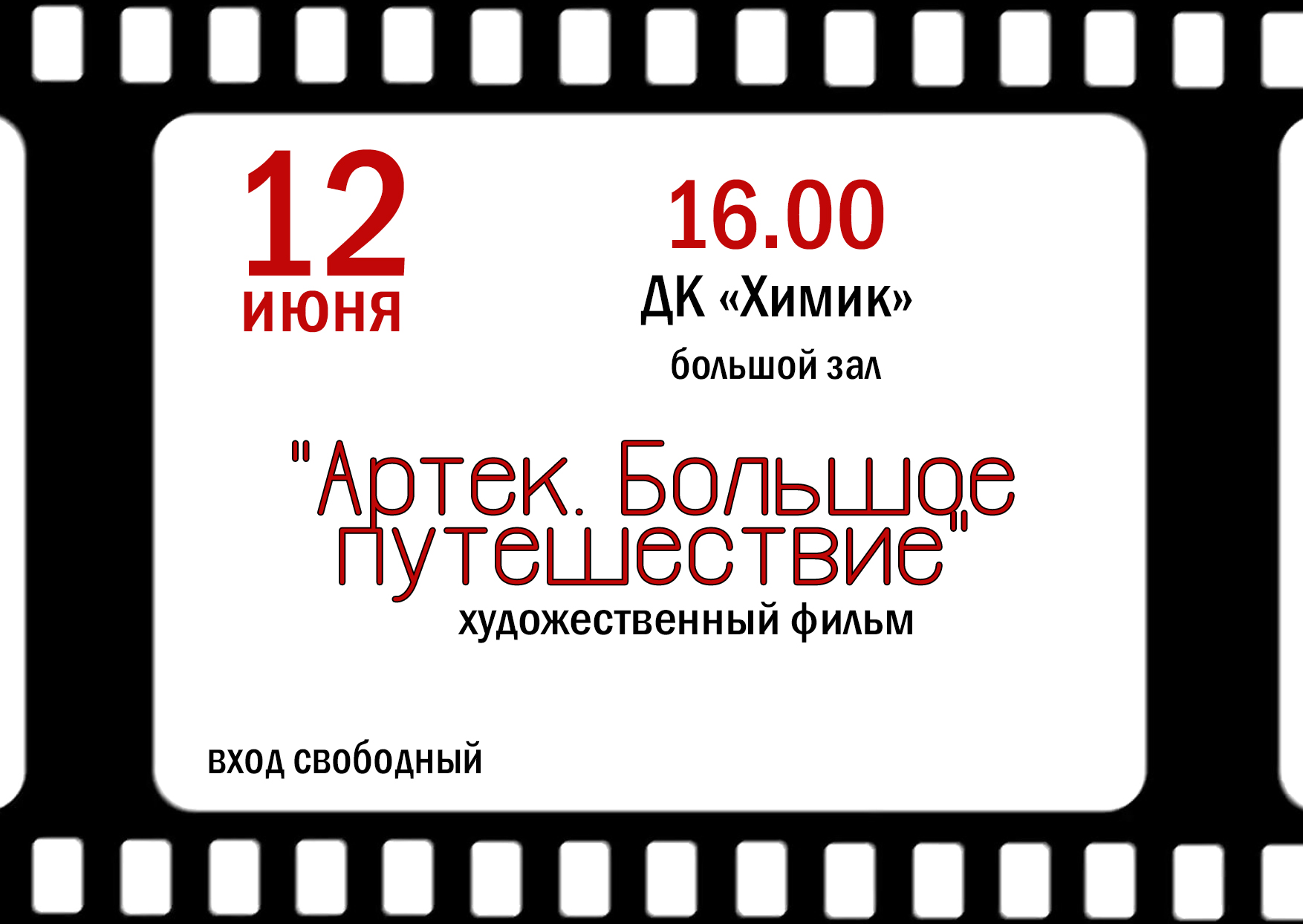 12
июня

16.00
ДК «Химик»
большой зал

"Артек. Большое путешествие"
художественный фильм

вход свободный